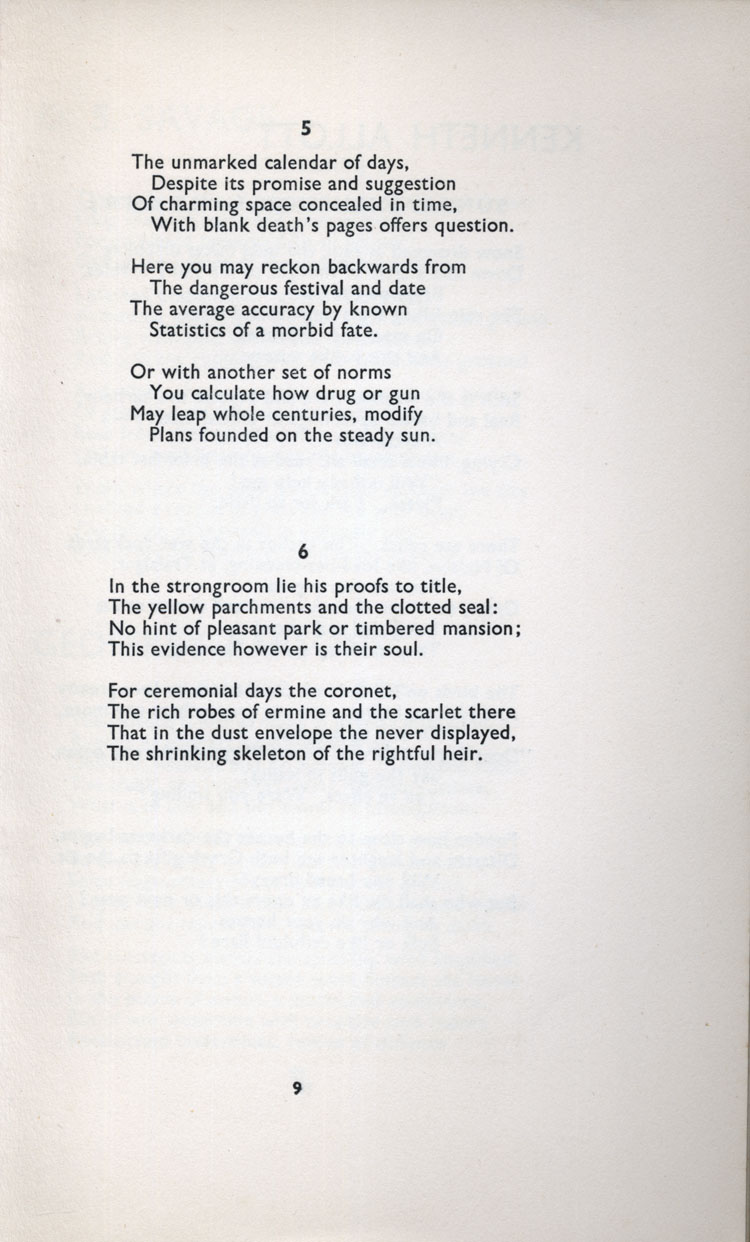 5

The unmarked calendar of days,
Despite its promise and suggestion
Of charming space concealed in time,
With blank death's pages offers question.

Here you may reckon backwards from
The dangerous festival and date
The average accuracy by known
Statistics of a morbid fate.

Or with another set of norms
You calculate how drug or gun
May leap whole centuries, modify
Plans founded on the steady sun.

6

In the strongroom lie his proofs to title,
The yellow parchments and the clotted seal:
No hint of pleasant park or timbered mansion;
This evidence however is their soul.

For ceremonial days the coronet,
The rich robes of ermine and the scarlet there
That in the dust envelope the never displayed,
The shrinking skeleton of the rightful heir.

9